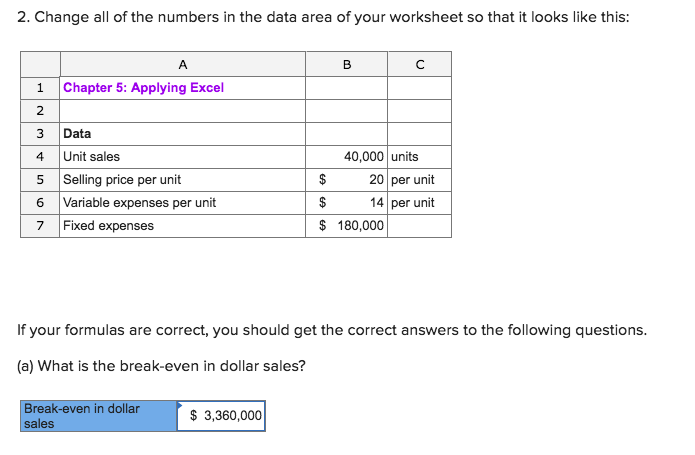 2. Change all of the numbers in the data area of your worksheet so that it looks like this:

| | A | B | C |
|---|---|---|---|
| 1 | Chapter 5: Applying Excel | | |
| 2 | | | |
| 3 | Data | | |
| 4 | Unit sales | 40,000 | units |
| 5 | Selling price per unit | \$ 20 | per unit |
| 6 | Variable expenses per unit | \$ 14 | per unit |
| 7 | Fixed expenses | \$ 180,000 | |

If your formulas are correct, you should get the correct answers to the following questions.

(a) What is the break-even in dollar sales?

| Break-even in dollar sales | \$ 3,360,000 |
|---|---|